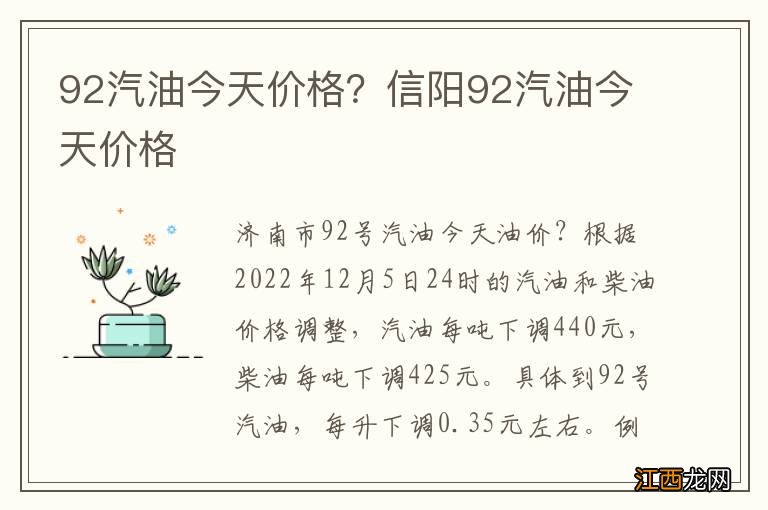 92汽油今天价格？信阳92汽油今天价格

济南市92号汽油今天油价？根据2022年12月5日24时的汽油和柴油价格调整，汽油每吨下调440元，柴油每吨下调425元。具体到92号汽油，每升下调0.35元左右。例

江西龙网